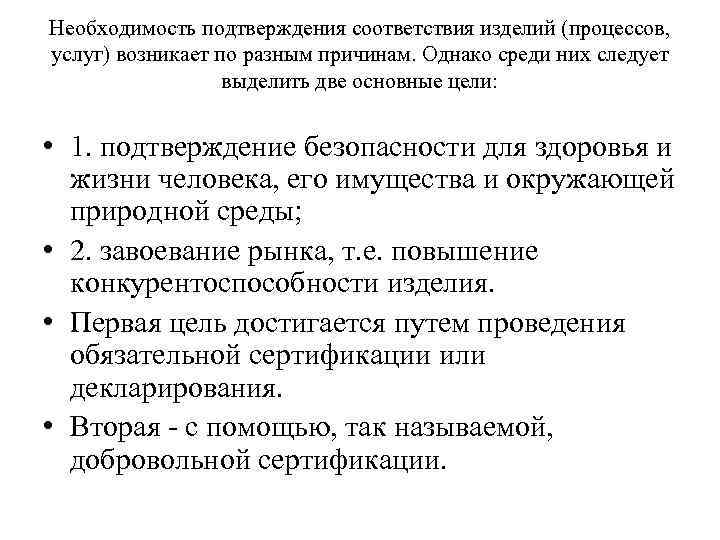 Необходимость подтверждения соответствия изделий (процессов, услуг) возникает по разным причинам. Однако среди них следует выделить две основные цели:

• 1. подтверждение безопасности для здоровья и жизни человека, его имущества и окружающей природной среды;
• 2. завоевание рынка, т.е. повышение конкурентоспособности изделия.
• Первая цель достигается путем проведения обязательной сертификации или декларирования.
• Вторая - с помощью, так называемой, добровольной сертификации.